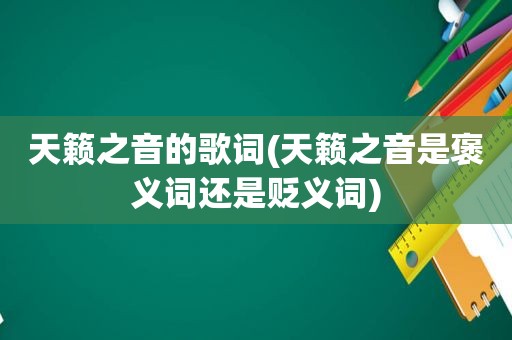 天籁之音的歌词(天籁之音是褒义词还是贬义词)